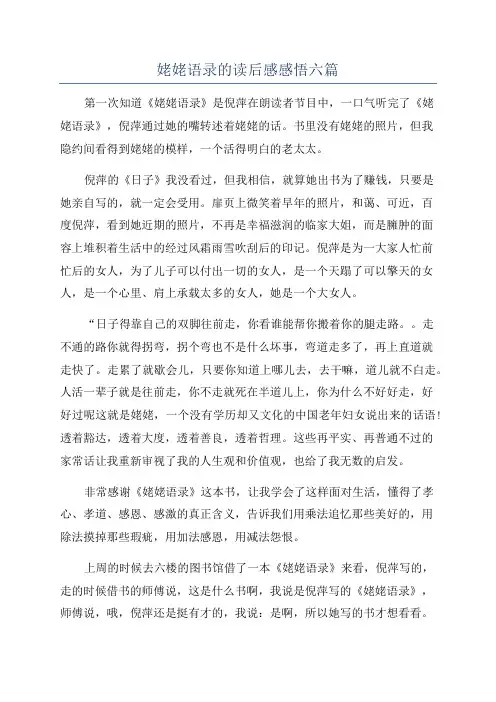 姥姥语录的读后感感悟六篇

第一次知道《姥姥语录》是倪萍在朗读者节目中，一口气听完了《姥姥语录》，倪萍通过她的嘴转述着姥姥的话。书里没有姥姥的照片，但我隐约间看得到姥姥的模样，一个活得明白的老太太。

倪萍的《日子》我没看过，但我相信，就算她出书为了赚钱，只要是她亲自写的，就一定会受用。扉页上微笑着早年的照片，和蔼、可近，百度倪萍，看到她近期的照片，不再是幸福滋润的临家大姐，而是臃肿的面容上堆积着生活中的经过风霜雨雪吹刮后的印记。倪萍是为一大家人忙前忙后的女人，为了儿子可以付出一切的女人，是一个天塌了可以擎天的女人，是一个心里、肩上承载太多的女人，她是一个大女人。

“日子得靠自己的双脚往前走，你看谁能帮你搬着你的腿走路。。走不通的路你就得拐弯，拐个弯也不是什么坏事，弯道走多了，再上直道就走快了。走累了就歇会儿，只要你知道上哪儿去，去干嘛，道儿就不白走。人活一辈子就是往前走，你不走就死在半道儿上，你为什么不好好走，好好过呢这就是姥姥，一个没有学历却又文化的中国老年妇女说出来的话语！透着豁达，透着大度，透着善良，透着哲理。这些再平实、再普通不过的家常话让我重新审视了我的人生观和价值观，也给了我无数的启发。

非常感谢《姥姥语录》这本书，让我学会了这样面对生活，懂得了孝心、孝道、感恩、感激的真正含义，告诉我们用乘法追忆那些美好的，用除法摸掉那些瑕疵，用加法感恩，用减法怨恨。

上周的时候去六楼的图书馆借了一本《姥姥语录》来看，倪萍写的，走的时候借书的师傅说，这是什么书啊，我说是倪萍写的《姥姥语录》，师傅说，哦，倪萍还是挺有才的，我说：是啊，所以她写的书才想看看。